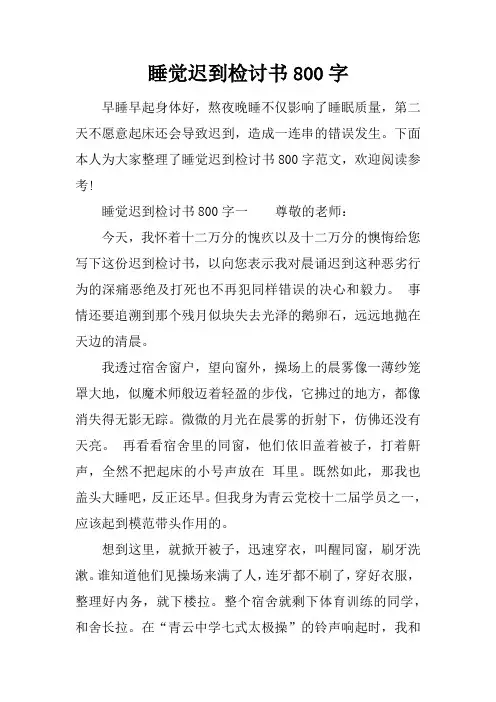 睡觉迟到检讨书 800 字

早睡早起身体好，熬夜晚睡不仅影响了睡眠质量，第二天不愿意起床还会导致迟到，造成一连串的错误发生。下面本人为大家整理了睡觉迟到检讨书 800 字范文，欢迎阅读参考！

睡觉迟到检讨书 800 字一　　尊敬的老师：

今天，我怀着十二万分的愧疚以及十二万分的懊悔给您写下这份迟到检讨书，以向您表示我对晨诵迟到这种恶劣行为的深痛恶绝及打死也不再犯同样错误的决心和毅力。 事情还要追溯到那个残月似块失去光泽的鹅卵石，远远地抛在天边的清晨。

我透过宿舍窗户，望向窗外，操场上的晨雾像一薄纱笼罩大地，似魔术师般迈着轻盈的步伐，它拂过的地方，都像消失得无影无踪。微微的月光在晨雾的折射下，仿佛还没有天亮。 再看看宿舍里的同窗，他们依旧盖着被子，打着鼾声，全然不把起床的小号声放在 耳里。既然如此，那我也盖头大睡吧，反正还早。但我身为青云党校十二届学员之一，应该起到模范带头作用的。

想到这里，就掀开被子，迅速穿衣，叫醒同窗，刷牙洗漱。谁知道他们见操场来满了人，连牙都不刷了，穿好衣服，整理好内务，就下楼拉。整个宿舍就剩下体育训练的同学，和舍长拉。在“青云中学七式太极操”的铃声响起时，我和